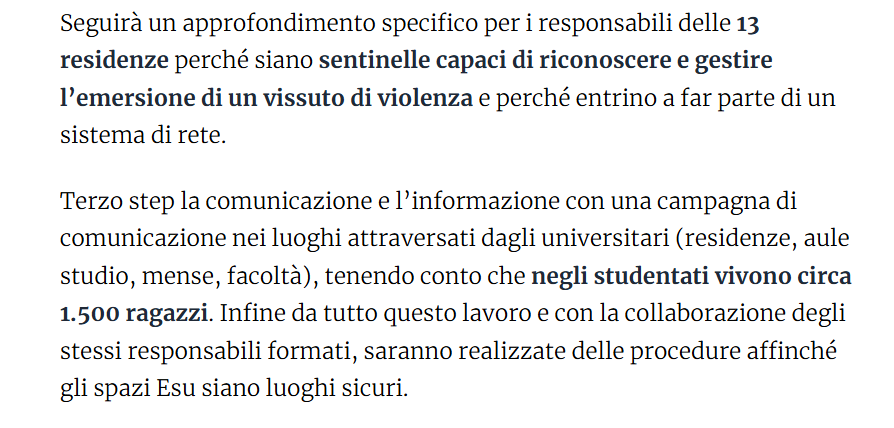 Seguirà un approfondimento specifico per i responsabili delle 13 residenze perché siano sentinelle capaci di riconoscere e gestire l'emersione di un vissuto di violenza e perché entrino a far parte di un sistema di rete.

Terzo step la comunicazione e l'informazione con una campagna di comunicazione nei luoghi attraversati dagli universitari (residenze, aule studio, mense, facoltà), tenendo conto che negli studentati vivono circa 1.500 ragazzi. Infine da tutto questo lavoro e con la collaborazione degli stessi responsabili formati, saranno realizzate delle procedure affinché gli spazi Esu siano luoghi sicuri.